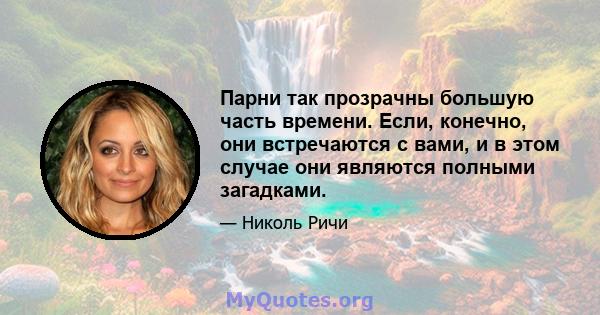 Парни так прозрачны большую часть времени. Если, конечно, они встречаются с вами, и в этом случае они являются полными загадками.

— Николь Ричи

MyQuotes.org